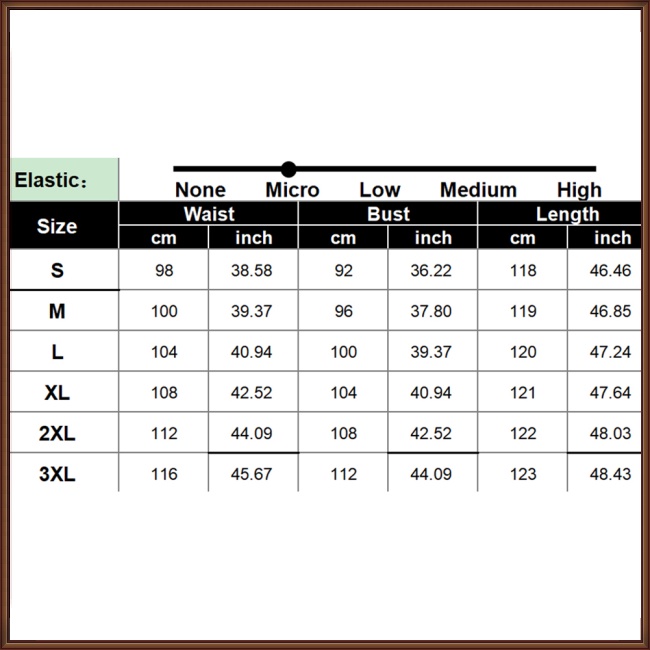 Elastic：

None Micro Low Medium High

| Size | Waist cm | Waist inch | Bust cm | Bust inch | Length cm | Length inch |
|---|---|---|---|---|---|---|
| S | 98 | 38.58 | 92 | 36.22 | 118 | 46.46 |
| M | 100 | 39.37 | 96 | 37.80 | 119 | 46.85 |
| L | 104 | 40.94 | 100 | 39.37 | 120 | 47.24 |
| XL | 108 | 42.52 | 104 | 40.94 | 121 | 47.64 |
| 2XL | 112 | 44.09 | 108 | 42.52 | 122 | 48.03 |
| 3XL | 116 | 45.67 | 112 | 44.09 | 123 | 48.43 |